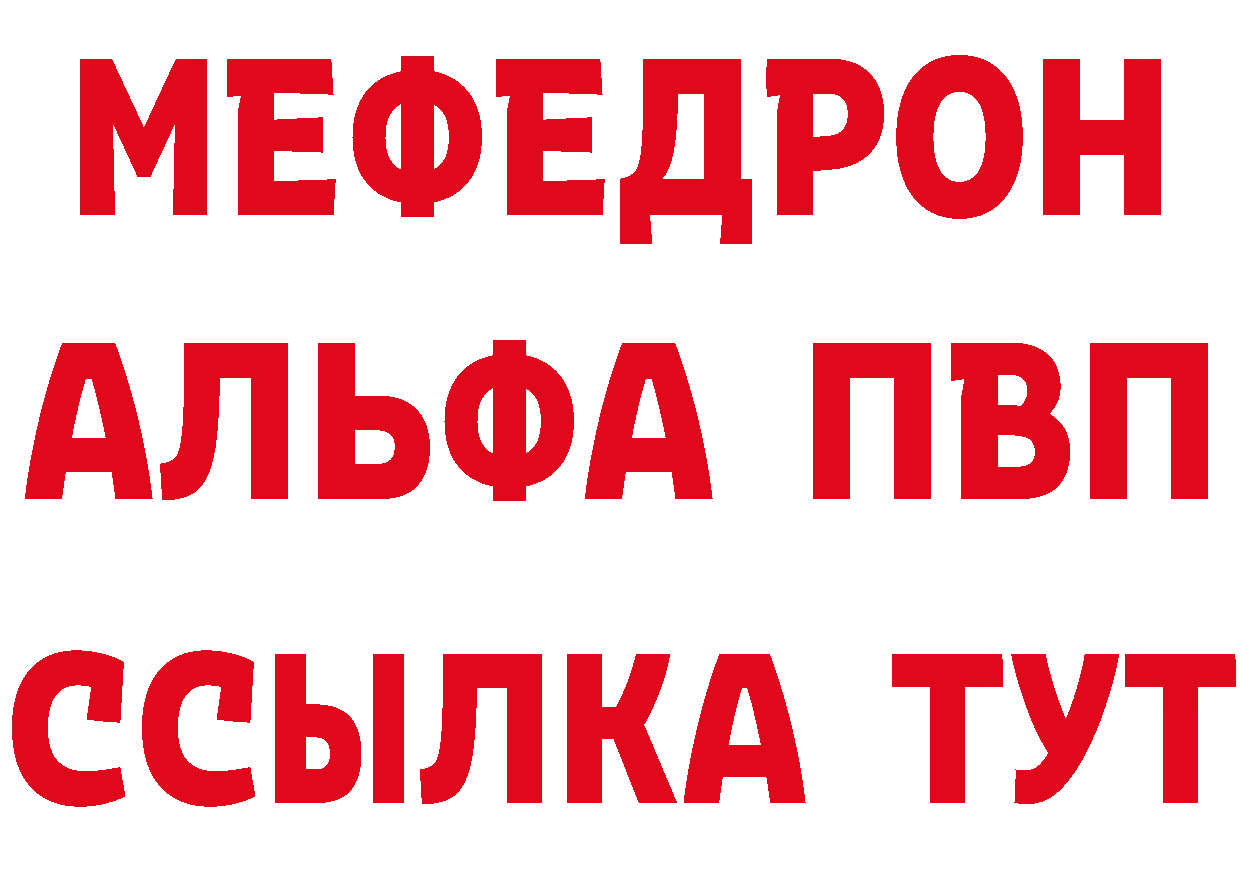 МЕФЕДРОН
АЛЬФА ПВП
ССЫЛКА ТУТ